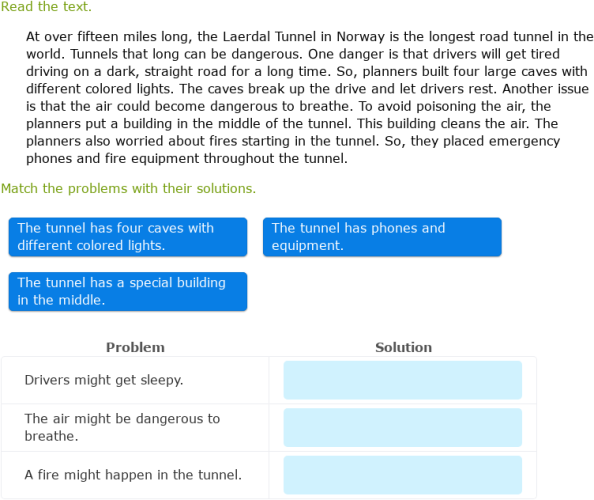 Read the text.

At over fifteen miles long, the Laerdal Tunnel in Norway is the longest road tunnel in the world. Tunnels that long can be dangerous. One danger is that drivers will get tired driving on a dark, straight road for a long time. So, planners built four large caves with different colored lights. The caves break up the drive and let drivers rest. Another issue is that the air could become dangerous to breathe. To avoid poisoning the air, the planners put a building in the middle of the tunnel. This building cleans the air. The planners also worried about fires starting in the tunnel. So, they placed emergency phones and fire equipment throughout the tunnel.

Match the problems with their solutions.

The tunnel has four caves with different colored lights.

The tunnel has phones and equipment.

The tunnel has a special building in the middle.

| Problem | Solution |
|---|---|
| Drivers might get sleepy. | |
| The air might be dangerous to breathe. | |
| A fire might happen in the tunnel. | |